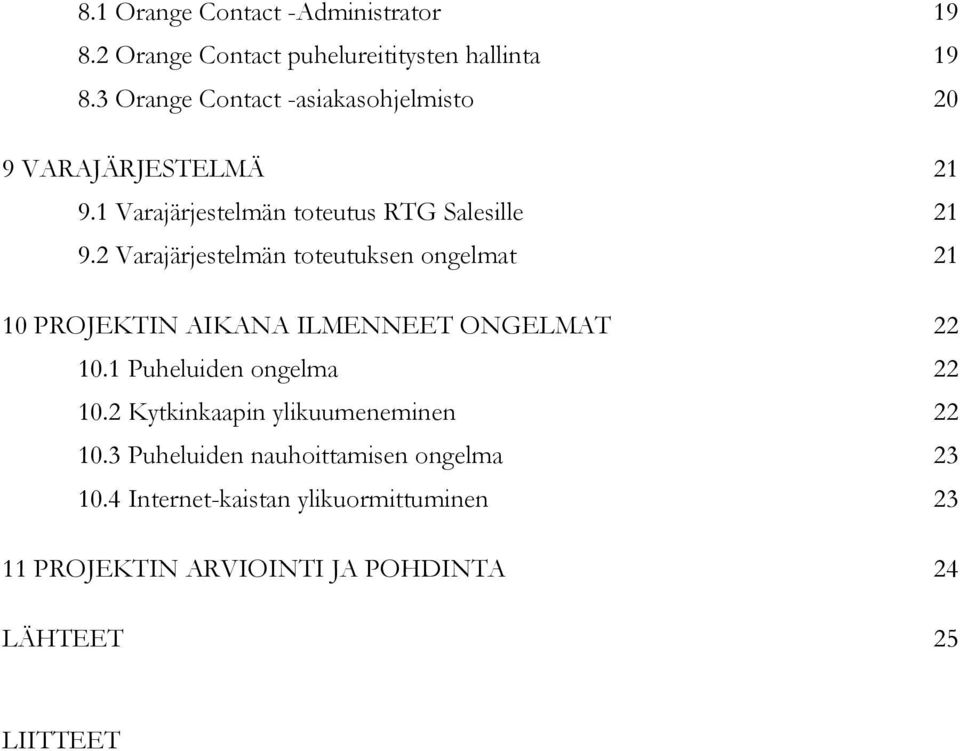 8.1 Orange Contact -Administrator 19

8.2 Orange Contact puhelureititysten hallinta 19

8.3 Orange Contact -asiakasohjelmisto 20

9 VARAJÄRJESTELMÄ 21

9.1 Varajärjestelmän toteutus RTG Salesille 21

9.2 Varajärjestelmän toteutuksen ongelmat 21

10 PROJEKTIN AIKANA ILMENNEET ONGELMAT 22

10.1 Puheluiden ongelma 22

10.2 Kytkinkaapin ylikuumeneminen 22

10.3 Puheluiden nauhoittamisen ongelma 23

10.4 Internet-kaistan ylikuormittuminen 23

11 PROJEKTIN ARVIOINTI JA POHDINTA 24

LÄHTEET 25

LIITTEET